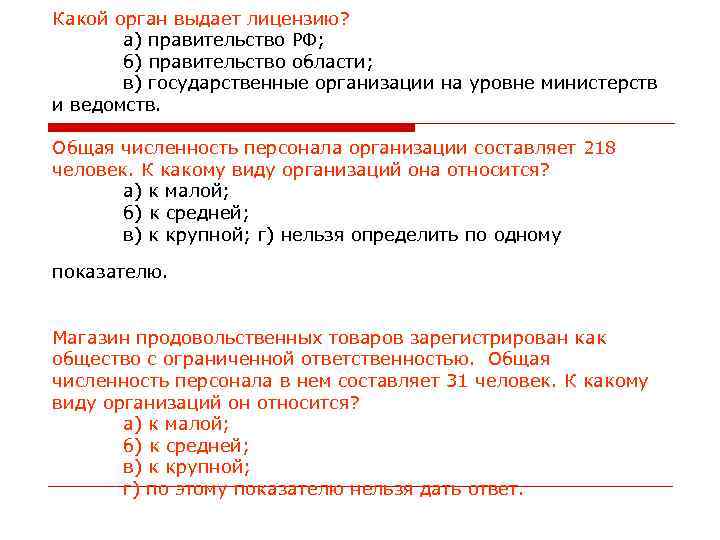 Какой орган выдает лицензию?
а) правительство РФ;
б) правительство области;
в) государственные организации на уровне министерств и ведомств.

Общая численность персонала организации составляет 218 человек. К какому виду организаций она относится?
а) к малой;
б) к средней;
в) к крупной; г) нельзя определить по одному

показателю.

Магазин продовольственных товаров зарегистрирован как общество с ограниченной ответственностью. Общая численность персонала в нем составляет 31 человек. К какому виду организаций он относится?
а) к малой;
б) к средней;
в) к крупной;
г) по этому показателю нельзя дать ответ.